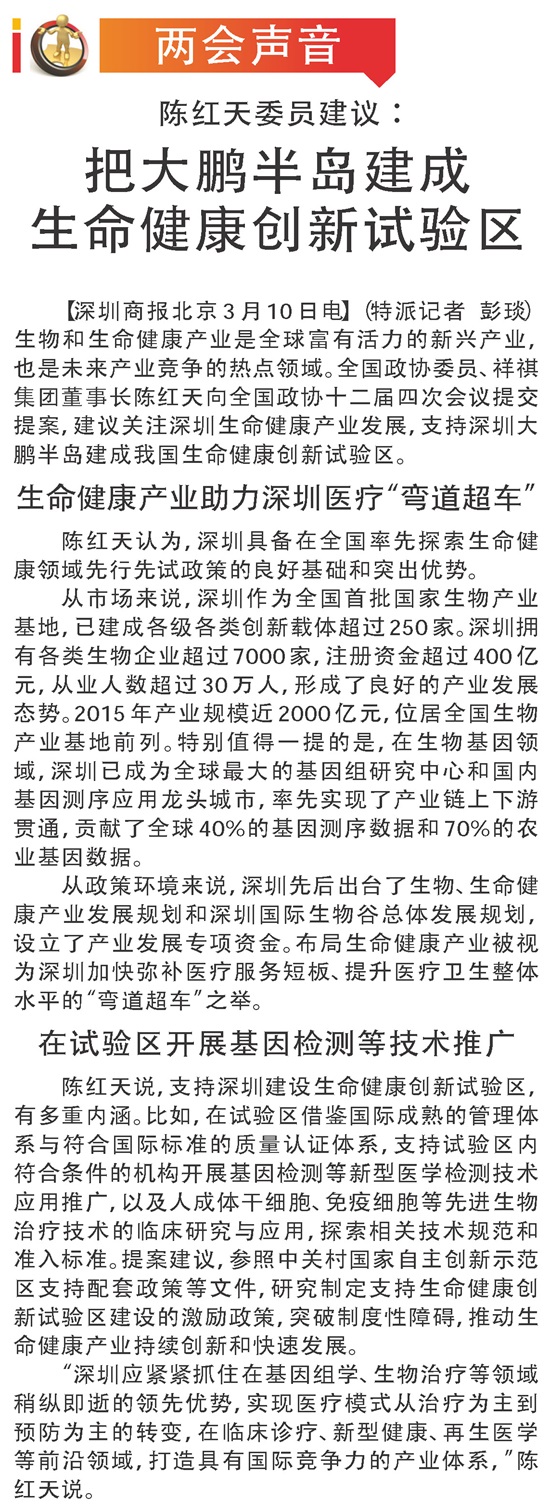 两会声音

陈红天委员建议：

把大鹏半岛建成生命健康创新试验区

【深圳商报北京3月10日电】(特派记者 彭琰)生物和生命健康产业是全球富有活力的新兴产业，也是未来产业竞争的热点领域。全国政协委员、祥祺集团董事长陈红天向全国政协十二届四次会议提交提案，建议关注深圳生命健康产业发展，支持深圳大鹏半岛建成我国生命健康创新试验区。

生命健康产业助力深圳医疗“弯道超车”

陈红天认为，深圳具备在全国率先探索生命健康领域先行先试政策的良好基础和突出优势。

从市场来说，深圳作为全国首批国家生物产业基地，已建成各级各类创新载体超过250家。深圳拥有各类生物企业超过7000家，注册资金超过400亿元，从业人数超过30万人，形成了良好的产业发展态势。2015年产业规模近2000亿元，位居全国生物产业基地前列。特别值得一提的是，在生物基因领域，深圳已成为全球最大的基因组研究中心和国内基因测序应用龙头城市，率先实现了产业链上下游贯通，贡献了全球40%的基因测序数据和70%的农业基因数据。

从政策环境来说，深圳先后出台了生物、生命健康产业发展规划和深圳国际生物谷总体发展规划，设立了产业发展专项资金。布局生命健康产业被视为深圳加快弥补医疗服务短板、提升医疗卫生整体水平的“弯道超车”之举。

在试验区开展基因检测等技术推广

陈红天说，支持深圳建设生命健康创新试验区，有多重内涵。比如，在试验区借鉴国际成熟的管理体系与符合国际标准的质量认证体系，支持试验区内符合条件的机构开展基因检测等新型医学检测技术应用推广，以及人成体干细胞、免疫细胞等先进生物治疗技术的临床研究与应用，探索相关技术规范和准入标准。提案建议，参照中关村国家自主创新示范区支持配套政策等文件，研究制定支持生命健康创新试验区建设的激励政策，突破制度性障碍，推动生命健康产业持续创新和快速发展。

“深圳应紧紧抓住在基因组学、生物治疗等领域稍纵即逝的领先优势，实现医疗模式从治疗为主到预防为主的转变，在临床诊疗、新型健康、再生医学等前沿领域，打造具有国际竞争力的产业体系，”陈红天说。